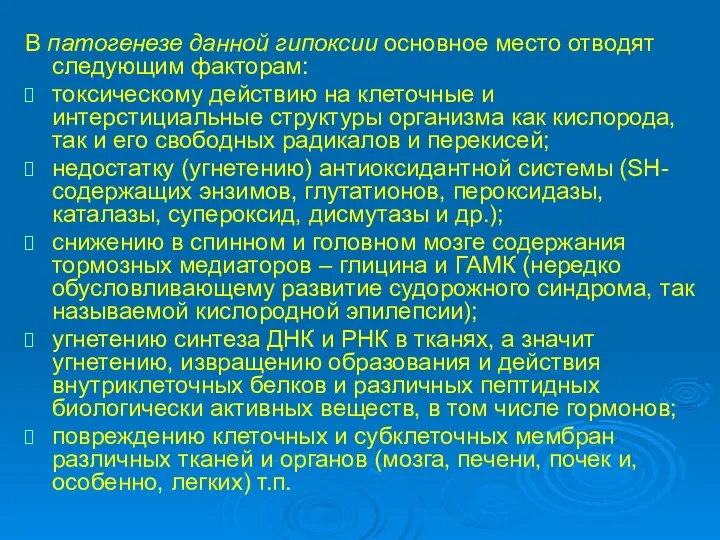 В патогенезе данной гипоксии основное место отводят следующим факторам:

 токсическому действию на клеточные и интерстициальные структуры организма как кислорода, так и его свободных радикалов и перекисей;

 недостатку (угнетению) антиоксидантной системы (SH-содержащих энзимов, глутатионов, пероксидазы, каталазы, супероксид, дисмутазы и др.);

 снижению в спинном и головном мозге содержания тормозных медиаторов – глицина и ГАМК (нередко обусловливающему развитие судорожного синдрома, так называемой кислородной эпилепсии);

 угнетению синтеза ДНК и РНК в тканях, а значит угнетению, извращению образования и действия внутриклеточных белков и различных пептидных биологически активных веществ, в том числе гормонов;

 повреждению клеточных и субклеточных мембран различных тканей и органов (мозга, печени, почек и, особенно, легких) т.п.